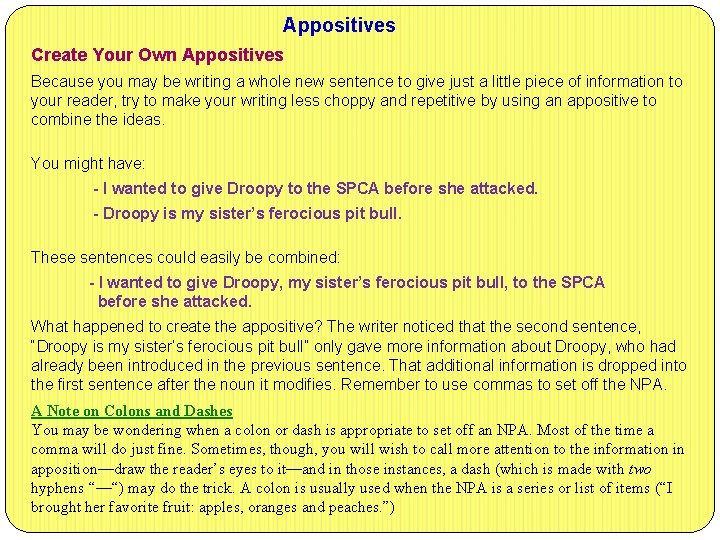 Appositives

Create Your Own Appositives

Because you may be writing a whole new sentence to give just a little piece of information to your reader, try to make your writing less choppy and repetitive by using an appositive to combine the ideas.

You might have:

- I wanted to give Droopy to the SPCA before she attacked.

- Droopy is my sister's ferocious pit bull.

These sentences could easily be combined:

- I wanted to give Droopy, my sister's ferocious pit bull, to the SPCA before she attacked.

What happened to create the appositive? The writer noticed that the second sentence, "Droopy is my sister's ferocious pit bull" only gave more information about Droopy, who had already been introduced in the previous sentence. That additional information is dropped into the first sentence after the noun it modifies. Remember to use commas to set off the NPA.

A Note on Colons and Dashes

You may be wondering when a colon or dash is appropriate to set off an NPA. Most of the time a comma will do just fine. Sometimes, though, you will wish to call more attention to the information in apposition—draw the reader's eyes to it—and in those instances, a dash (which is made with two hyphens "—") may do the trick. A colon is usually used when the NPA is a series or list of items ("I brought her favorite fruit: apples, oranges and peaches.")